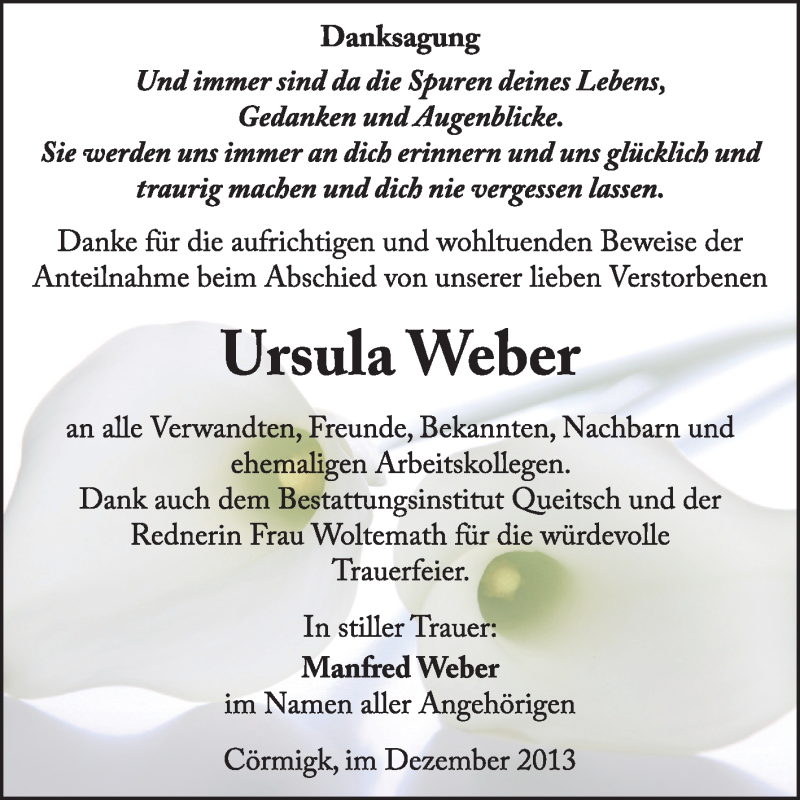 Danksagung

Und immer sind da die Spuren deines Lebens, Gedanken und Augenblicke. Sie werden uns immer an dich erinnern und uns glücklich und traurig machen und dich nie vergessen lassen.

Danke für die aufrichtigen und wohltuenden Beweise der Anteilnahme beim Abschied von unserer lieben Verstorbenen

Ursula Weber

an alle Verwandten, Freunde, Bekannten, Nachbarn und ehemaligen Arbeitskollegen.
Dank auch dem Bestattungsinstitut Queitsch und der Rednerin Frau Woltemath für die würdevolle Trauerfeier.

In stiller Trauer:
Manfred Weber
im Namen aller Angehörigen

Cörmigk, im Dezember 2013